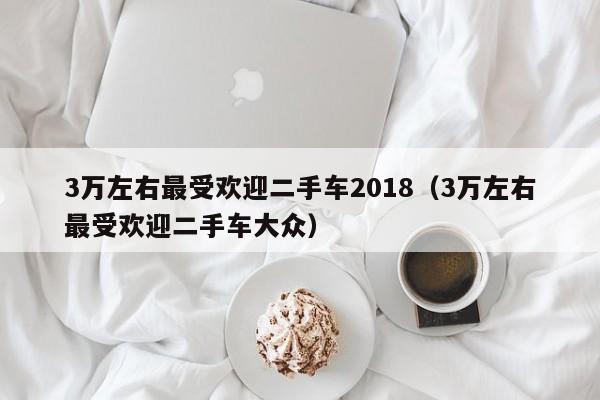 3万左右最受欢迎二手车2018（3万左右最受欢迎二手车大众）